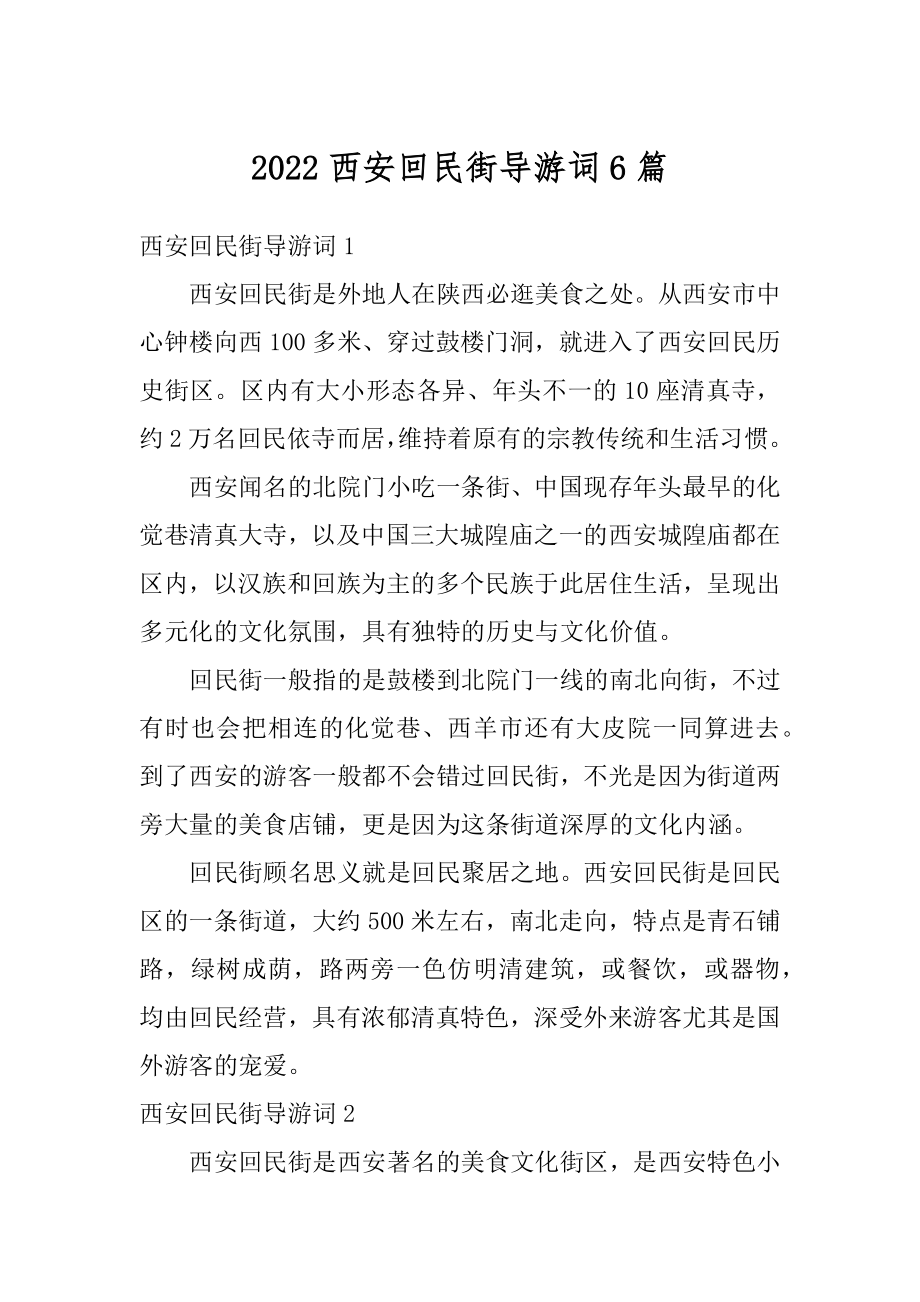 2022 西安回民街导游词 6 篇

西安回民街导游词 1

西安回民街是外地人在陕西必逛美食之处。从西安市中心钟楼向西 100 多米、穿过鼓楼门洞，就进入了西安回民历史街区。区内有大小形态各异、年头不一的 10 座清真寺，约 2 万名回民依寺而居，维持着原有的宗教传统和生活习惯。

西安闻名的北院门小吃一条街、中国现存年头最早的化觉巷清真大寺，以及中国三大城隍庙之一的西安城隍庙都在区内，以汉族和回族为主的多个民族于此居住生活，呈现出多元化的文化氛围，具有独特的历史与文化价值。

回民街一般指的是鼓楼到北院门一线的南北向街，不过有时也会把相连的化觉巷、西羊市还有大皮院一同算进去。到了西安的游客一般都不会错过回民街，不光是因为街道两旁大量的美食店铺，更是因为这条街道深厚的文化内涵。

回民街顾名思义就是回民聚居之地。西安回民街是回民区的一条街道，大约 500 米左右，南北走向，特点是青石铺路，绿树成荫，路两旁一色仿明清建筑，或餐饮，或器物，均由回民经营，具有浓郁清真特色，深受外来游客尤其是国外游客的宠爱。

西安回民街导游词 2

西安回民街是西安著名的美食文化街区，是西安特色小